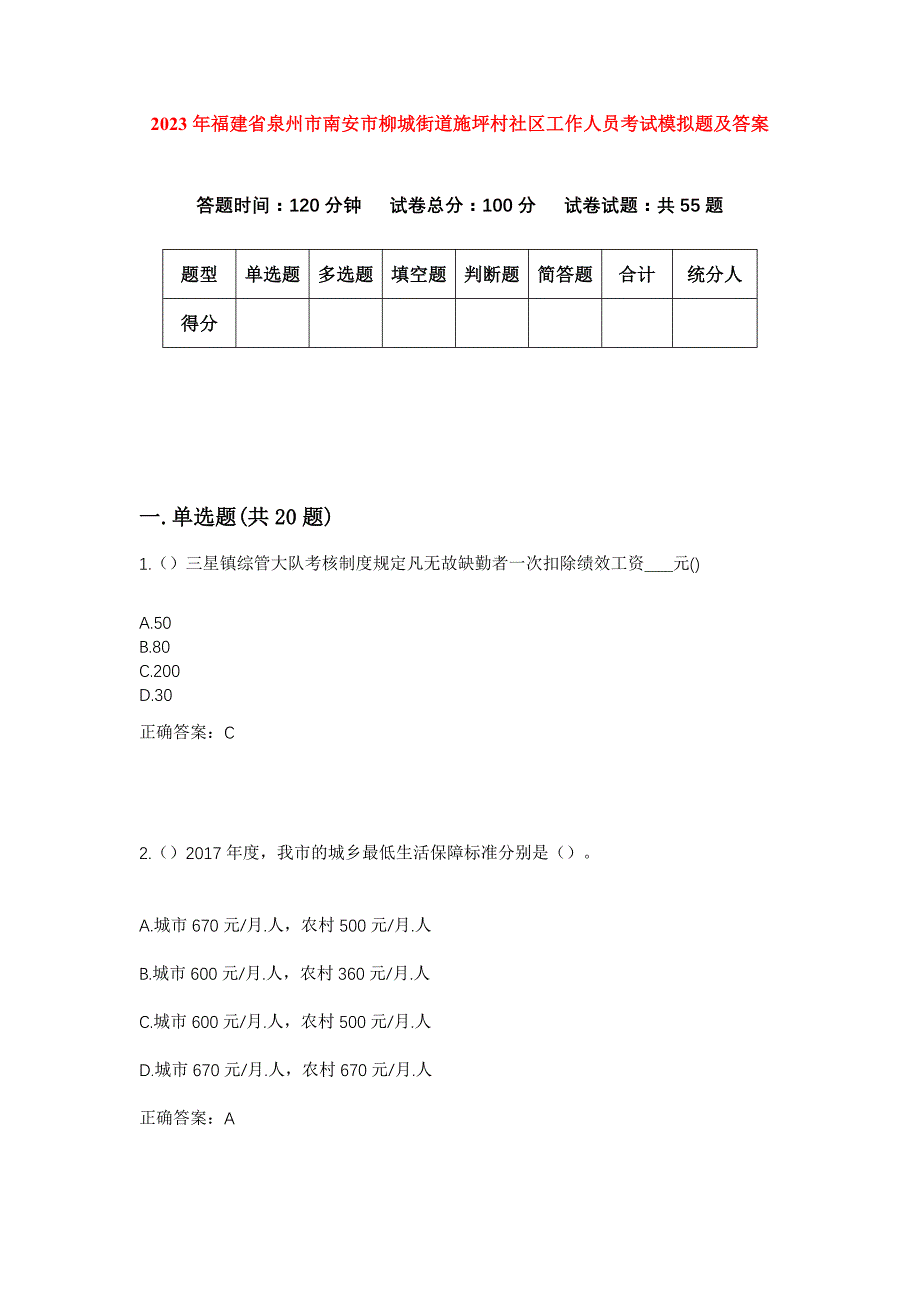 2023年福建省泉州市南安市柳城街道施坪村社区工作人员考试模拟题及答案

答题时间：120分钟　试卷总分：100分　试卷试题：共55题

| 题型 | 单选题 | 多选题 | 填空题 | 判断题 | 简答题 | 合计 | 统分人 |
|---|---|---|---|---|---|---|---|
| 得分 | | | | | | | |

一.单选题(共20题)

1.（）三星镇综管大队考核制度规定凡无故缺勤者一次扣除绩效工资___元()

A.50
B.80
C.200
D.30

正确答案：C

2.（）2017年度，我市的城乡最低生活保障标准分别是（）。

A.城市670元/月.人，农村500元/月.人

B.城市600元/月.人，农村360元/月.人

C.城市600元/月.人，农村500元/月.人

D.城市670元/月.人，农村670元/月.人

正确答案：A